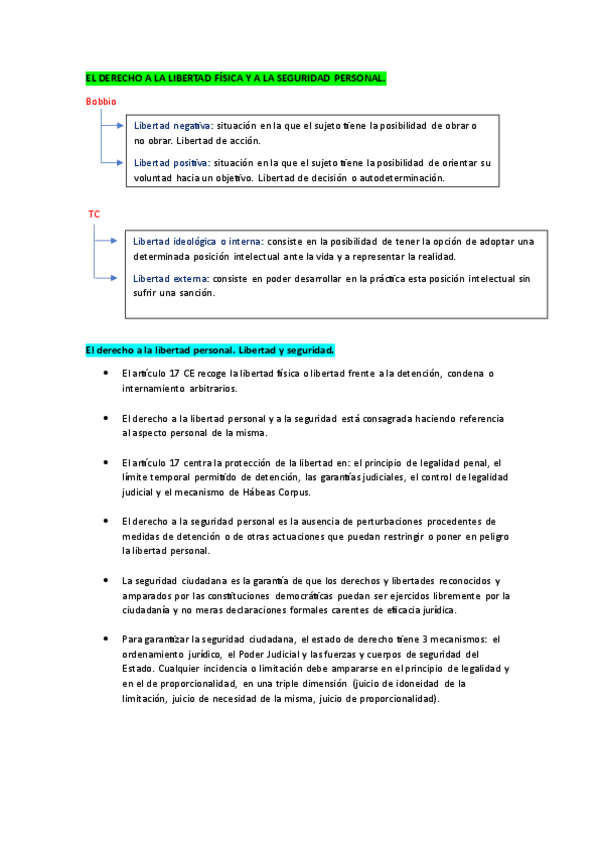 EL DERECHO A LA LIBERTAD FÍSICA Y A LA SEGURIDAD PERSONAL.

Bobbio

Libertad negativa: situación en la que el sujeto tiene la posibilidad de obrar o no obrar. Libertad de acción.

Libertad positiva: situación en la que el sujeto tiene la posibilidad de orientar su voluntad hacia un objetivo. Libertad de decisión o autodeterminación.

TC

Libertad ideológica o interna: consiste en la posibilidad de tener la opción de adoptar una determinada posición intelectual ante la vida y a representar la realidad.

Libertad externa: consiste en poder desarrollar en la práctica esta posición intelectual sin sufrir una sanción.

El derecho a la libertad personal. Libertad y seguridad.

• El artículo 17 CE recoge la libertad física o libertad frente a la detención, condena o internamiento arbitrarios.

• El derecho a la libertad personal y a la seguridad está consagrada haciendo referencia al aspecto personal de la misma.

• El artículo 17 centra la protección de la libertad en: el principio de legalidad penal, el límite temporal permitido de detención, las garantías judiciales, el control de legalidad judicial y el mecanismo de Hábeas Corpus.

• El derecho a la seguridad personal es la ausencia de perturbaciones procedentes de medidas de detención o de otras actuaciones que puedan restringir o poner en peligro la libertad personal.

• La seguridad ciudadana es la garantía de que los derechos y libertades reconocidos y amparados por las constituciones democráticas puedan ser ejercidos libremente por la ciudadanía y no meras declaraciones formales carentes de eficacia jurídica.

• Para garantizar la seguridad ciudadana, el estado de derecho tiene 3 mecanismos: el ordenamiento jurídico, el Poder Judicial y las fuerzas y cuerpos de seguridad del Estado. Cualquier incidencia o limitación debe ampararse en el principio de legalidad y en el de proporcionalidad, en una triple dimensión (juicio de idoneidad de la limitación, juicio de necesidad de la misma, juicio de proporcionalidad).